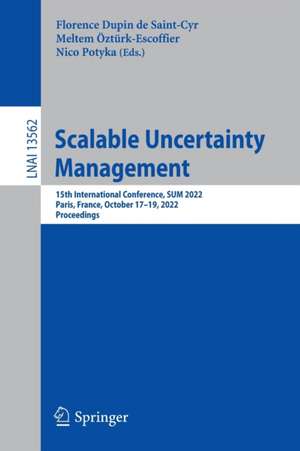 Florence Dupin de Saint-Cyr
Meltem Öztürk-Escoffier
Nico Potyka (Eds.)

LNAI 13562

Scalable Uncertainty Management

15th International Conference, SUM 2022
Paris, France, October 17–19, 2022
Proceedings

Springer